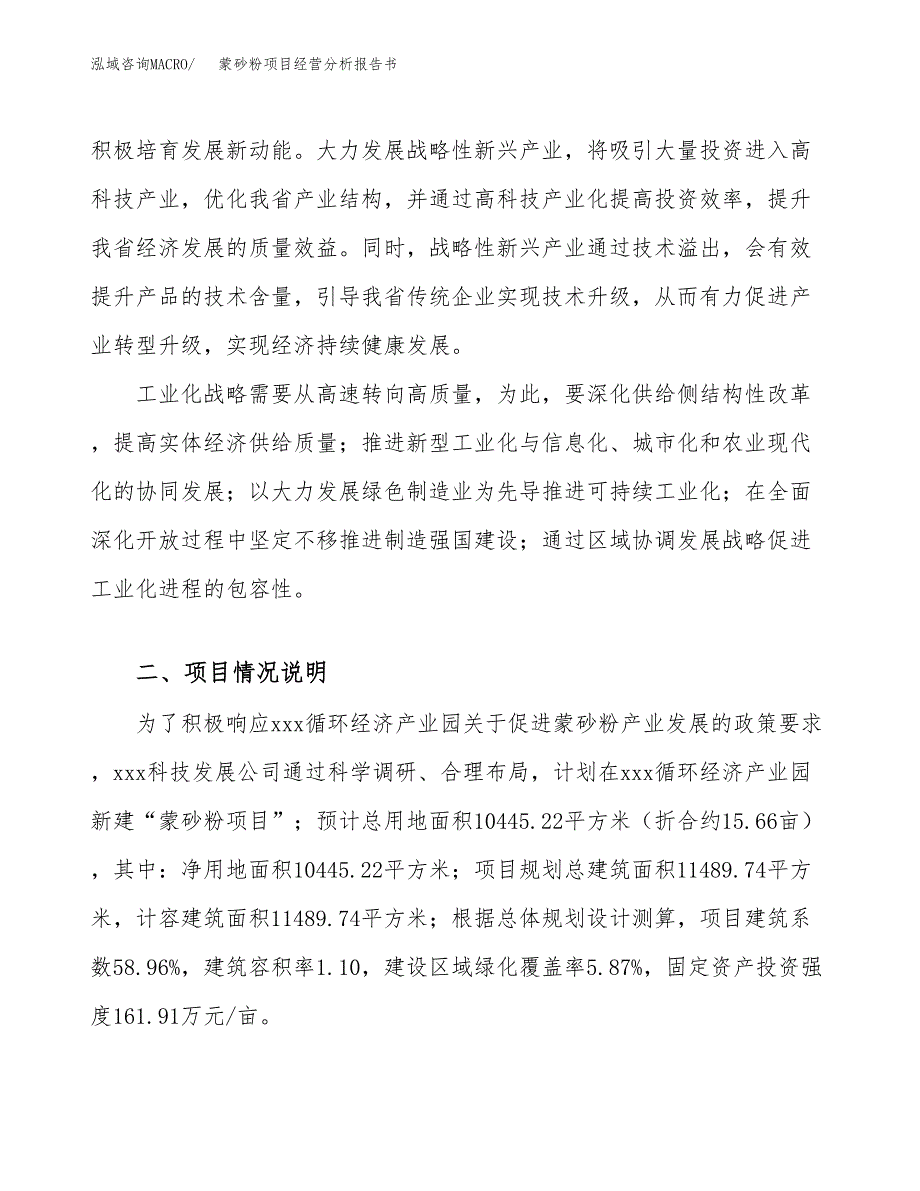 泓域咨询MACRO/　蒙砂粉项目经营分析报告书

积极培育发展新动能。大力发展战略性新兴产业，将吸引大量投资进入高科技产业，优化我省产业结构，并通过高科技产业化提高投资效率，提升我省经济发展的质量效益。同时，战略性新兴产业通过技术溢出，会有效提升产品的技术含量，引导我省传统企业实现技术升级，从而有力促进产业转型升级，实现经济持续健康发展。

工业化战略需要从高速转向高质量，为此，要深化供给侧结构性改革，提高实体经济供给质量；推进新型工业化与信息化、城市化和农业现代化的协同发展；以大力发展绿色制造业为先导推进可持续工业化；在全面深化开放过程中坚定不移推进制造强国建设；通过区域协调发展战略促进工业化进程的包容性。

二、项目情况说明

为了积极响应xxx循环经济产业园关于促进蒙砂粉产业发展的政策要求，xxx科技发展公司通过科学调研、合理布局，计划在xxx循环经济产业园新建“蒙砂粉项目”；预计总用地面积10445.22平方米（折合约15.66亩），其中：净用地面积10445.22平方米；项目规划总建筑面积11489.74平方米，计容建筑面积11489.74平方米；根据总体规划设计测算，项目建筑系数58.96%，建筑容积率1.10，建设区域绿化覆盖率5.87%，固定资产投资强度161.91万元/亩。